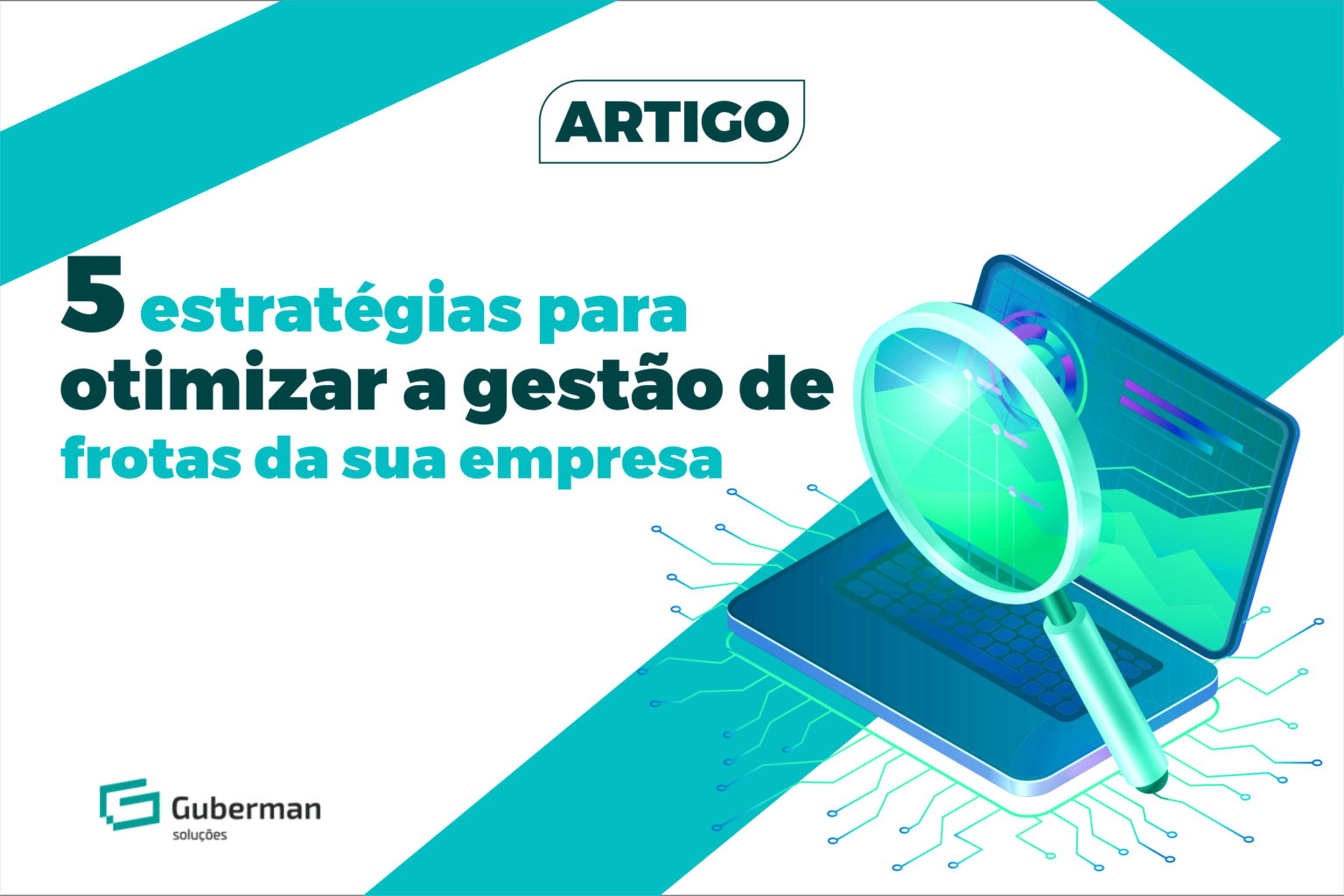 ARTIGO

5 estratégias para otimizar a gestão de frotas da sua empresa

Guberman
soluções